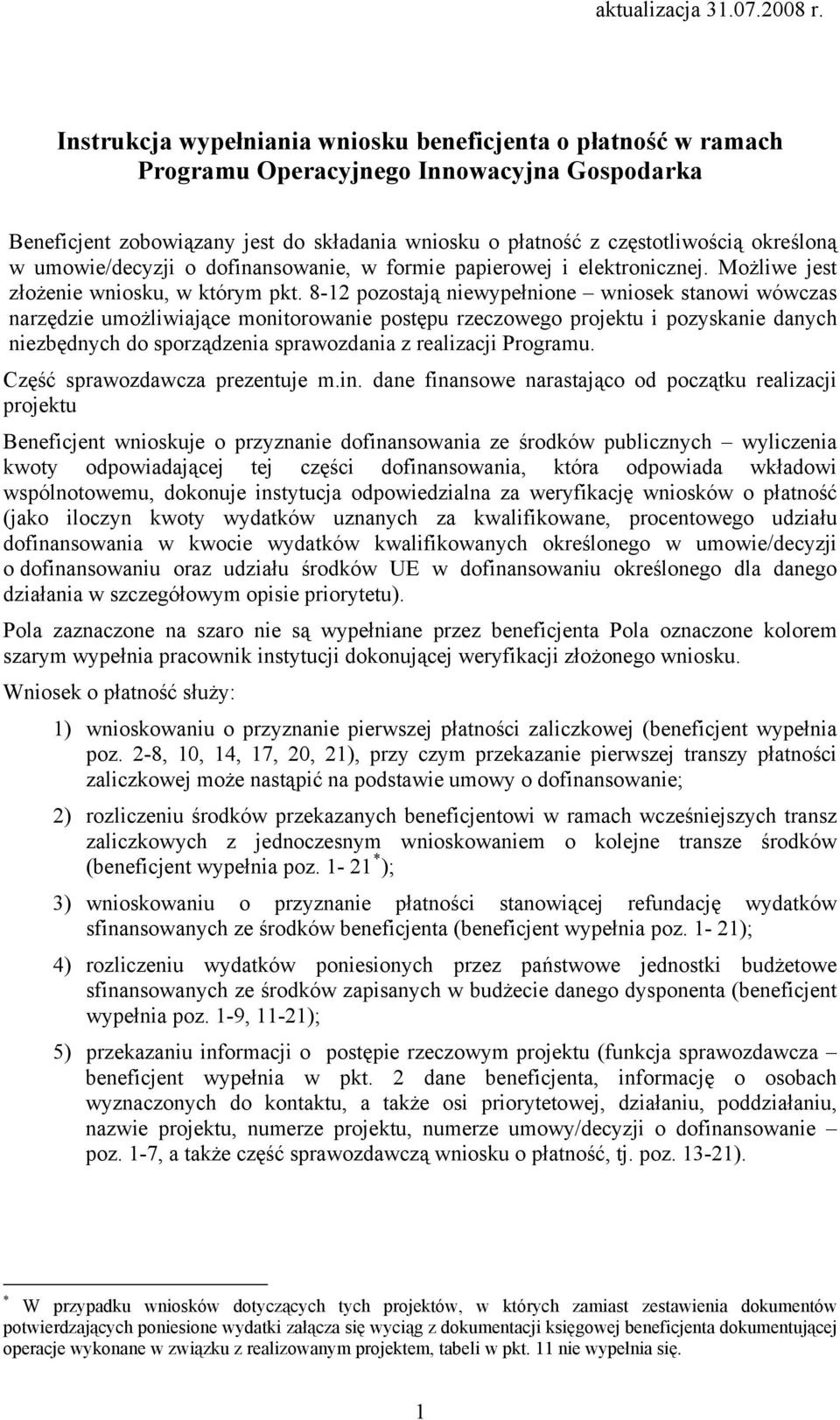 aktualizacja 31.07.2008 r.

Instrukcja wypełniania wniosku beneficjenta o płatność w ramach Programu Operacyjnego Innowacyjna Gospodarka

Beneficjent zobowiązany jest do składania wniosku o płatność z częstotliwością określoną w umowie/decyzji o dofinansowanie, w formie papierowej i elektronicznej. Możliwe jest złożenie wniosku, w którym pkt. 8-12 pozostają niewypełnione – wniosek stanowi wówczas narzędzie umożliwiające monitorowanie postępu rzeczowego projektu i pozyskanie danych niezbędnych do sporządzenia sprawozdania z realizacji Programu.

Część sprawozdawcza prezentuje m.in. dane finansowe narastająco od początku realizacji projektu

Beneficjent wnioskuje o przyznanie dofinansowania ze środków publicznych – wyliczenia kwoty odpowiadającej tej części dofinansowania, która odpowiada wkładowi wspólnotowemu, dokonuje instytucja odpowiedzialna za weryfikację wniosków o płatność (jako iloczyn kwoty wydatków uznanych za kwalifikowane, procentowego udziału dofinansowania w kwocie wydatków kwalifikowanych określonego w umowie/decyzji o dofinansowaniu oraz udziału środków UE w dofinansowaniu określonego dla danego działania w szczegółowym opisie priorytetu).

Pola zaznaczone na szaro nie są wypełniane przez beneficjenta Pola oznaczone kolorem szarym wypełnia pracownik instytucji dokonującej weryfikacji złożonego wniosku.

Wniosek o płatność służy:

1) wnioskowaniu o przyznanie pierwszej płatności zaliczkowej (beneficjent wypełnia poz. 2-8, 10, 14, 17, 20, 21), przy czym przekazanie pierwszej transzy płatności zaliczkowej może nastąpić na podstawie umowy o dofinansowanie;

2) rozliczeniu środków przekazanych beneficjentowi w ramach wcześniejszych transz zaliczkowych z jednoczesnym wnioskowaniem o kolejne transze środków (beneficjent wypełnia poz. 1- 21$^*$);

3) wnioskowaniu o przyznanie płatności stanowiącej refundację wydatków sfinansowanych ze środków beneficjenta (beneficjent wypełnia poz. 1- 21);

4) rozliczeniu wydatków poniesionych przez państwowe jednostki budżetowe sfinansowanych ze środków zapisanych w budżecie danego dysponenta (beneficjent wypełnia poz. 1-9, 11-21);

5) przekazaniu informacji o postępie rzeczowym projektu (funkcja sprawozdawcza – beneficjent wypełnia w pkt. 2 dane beneficjenta, informację o osobach wyznaczonych do kontaktu, a także osi priorytetowej, działaniu, poddziałaniu, nazwie projektu, numerze projektu, numerze umowy/decyzji o dofinansowanie – poz. 1-7, a także część sprawozdawczą wniosku o płatność, tj. poz. 13-21).

$^*$ W przypadku wniosków dotyczących tych projektów, w których zamiast zestawienia dokumentów potwierdzających poniesione wydatki załącza się wyciąg z dokumentacji księgowej beneficjenta dokumentującej operacje wykonane w związku z realizowanym projektem, tabeli w pkt. 11 nie wypełnia się.

1